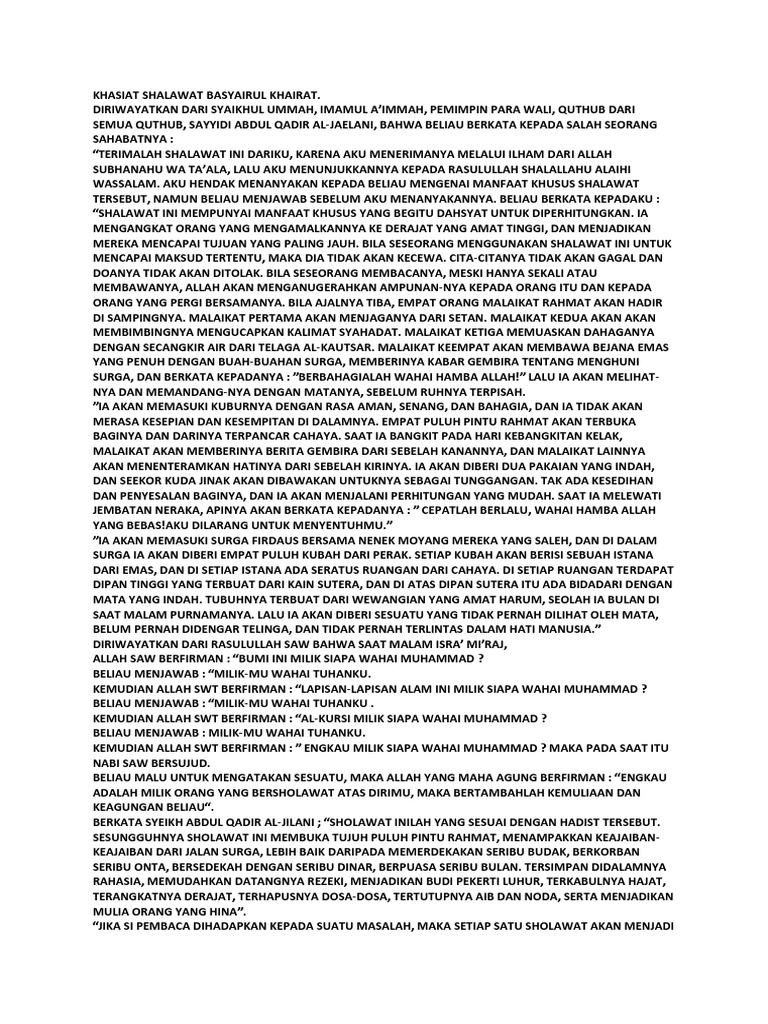 KHASIAT SHALAWAT BASYAIRUL KHAIRAT.
DIRIWAYATKAN DARI SYAIKHUL UMMAH, IMAMUL A'IMMAH, PEMIMPIN PARA WALI, QUTHUB DARI SEMUA QUTHUB, SAYYIDI ABDUL QADIR AL-JAELANI, BAHWA BELIAU BERKATA KEPADA SALAH SEORANG SAHABATNYA :
"TERIMALAH SHALAWAT INI DARIKU, KARENA AKU MENERIMANYA MELALUI ILHAM DARI ALLAH SUBHANAHU WA TA'ALA, LALU AKU MENUNJUKKANNYA KEPADA RASULULLAH SHALALLAHU ALAIHI WASSALAM. AKU HENDAK MENANYAKAN KEPADA BELIAU MENGENAI MANFAAT KHUSUS SHALAWAT TERSEBUT, NAMUN BELIAU MENJAWAB SEBELUM AKU MENANYAKANNYA. BELIAU BERKATA KEPADAKU : "SHALAWAT INI MEMPUNYAI MANFAAT KHUSUS YANG BEGITU DAHSYAT UNTUK DIPERHITUNGKAN. IA MENGANGKAT ORANG YANG MENGAMALKANNYA KE DERAJAT YANG AMAT TINGGI, DAN MENJADIKAN MEREKA MENCAPAI TUJUAN YANG PALING JAUH. BILA SESEORANG MENGGUNAKAN SHALAWAT INI UNTUK MENCAPAI MAKSUD TERTENTU, MAKA DIA TIDAK AKAN KECEWA. CITA-CITANYA TIDAK AKAN GAGAL DAN DOANYA TIDAK AKAN DITOLAK. BILA SESEORANG MEMBACANYA, MESKI HANYA SEKALI ATAU MEMBAWANYA, ALLAH AKAN MENGANUGERAHKAN AMPUNAN-NYA KEPADA ORANG ITU DAN KEPADA ORANG YANG PERGI BERSAMANYA. BILA AJALNYA TIBA, EMPAT ORANG MALAIKAT RAHMAT AKAN HADIR DI SAMPINGNYA. MALAIKAT PERTAMA AKAN MENJAGANYA DARI SETAN. MALAIKAT KEDUA AKAN AKAN MEMBIMBINGNYA MENGUCAPKAN KALIMAT SYAHADAT. MALAIKAT KETIGA MEMUASKAN DAHAGANYA DENGAN SECANGKIR AIR DARI TELAGA AL-KAUTSAR. MALAIKAT KEEMPAT AKAN MEMBAWA BEJANA EMAS YANG PENUH DENGAN BUAH-BUAHAN SURGA, MEMBERINYA KABAR GEMBIRA TENTANG MENGHUNI SURGA, DAN BERKATA KEPADANYA : "BERBAHAGIALAH WAHAI HAMBA ALLAH!" LALU IA AKAN MELIHAT-NYA DAN MEMANDANG-NYA DENGAN MATANYA, SEBELUM RUHNYA TERPISAH.
"IA AKAN MEMASUKI KUBURNYA DENGAN RASA AMAN, SENANG, DAN BAHAGIA, DAN IA TIDAK AKAN MERASA KESEPIAN DAN KESEMPITAN DI DALAMNYA. EMPAT PULUH PINTU RAHMAT AKAN TERBUKA BAGINYA DAN DARINYA TERPANCAR CAHAYA. SAAT IA BANGKIT PADA HARI KEBANGKITAN KELAK, MALAIKAT AKAN MEMBERINYA BERITA GEMBIRA DARI SEBELAH KANANNYA, DAN MALAIKAT LAINNYA AKAN MENENTERAMKAN HATINYA DARI SEBELAH KIRINYA. IA AKAN DIBERI DUA PAKAIAN YANG INDAH, DAN SEEKOR KUDA JINAK AKAN DIBAWAKAN UNTUKNYA SEBAGAI TUNGGANGAN. TAK ADA KESEDIHAN DAN PENYESALAN BAGINYA, DAN IA AKAN MENJALANI PERHITUNGAN YANG MUDAH. SAAT IA MELEWATI JEMBATAN NERAKA, APINYA AKAN BERKATA KEPADANYA : " CEPATLAH BERLALU, WAHAI HAMBA ALLAH YANG BEBAS!AKU DILARANG UNTUK MENYENTUHMU."
"IA AKAN MEMASUKI SURGA FIRDAUS BERSAMA NENEK MOYANG MEREKA YANG SALEH, DAN DI DALAM SURGA IA AKAN DIBERI EMPAT PULUH KUBAH DARI PERAK. SETIAP KUBAH AKAN BERISI SEBUAH ISTANA DARI EMAS, DAN DI SETIAP ISTANA ADA SERATUS RUANGAN DARI CAHAYA. DI SETIAP RUANGAN TERDAPAT DIPAN TINGGI YANG TERBUAT DARI KAIN SUTERA, DAN DI ATAS DIPAN SUTERA ITU ADA BIDADARI DENGAN MATA YANG INDAH. TUBUHNYA TERBUAT DARI WEWANGIAN YANG AMAT HARUM, SEOLAH IA BULAN DI SAAT MALAM PURNAMANYA. LALU IA AKAN DIBERI SESUATU YANG TIDAK PERNAH DILIHAT OLEH MATA, BELUM PERNAH DIDENGAR TELINGA, DAN TIDAK PERNAH TERLINTAS DALAM HATI MANUSIA."
DIRIWAYATKAN DARI RASULULLAH SAW BAHWA SAAT MALAM ISRA' MI'RAJ,
ALLAH SAW BERFIRMAN : "BUMI INI MILIK SIAPA WAHAI MUHAMMAD ?
BELIAU MENJAWAB : "MILIK-MU WAHAI TUHANKU.
KEMUDIAN ALLAH SWT BERFIRMAN : "LAPISAN-LAPISAN ALAM INI MILIK SIAPA WAHAI MUHAMMAD ?
BELIAU MENJAWAB : "MILIK-MU WAHAI TUHANKU .
KEMUDIAN ALLAH SWT BERFIRMAN : "AL-KURSI MILIK SIAPA WAHAI MUHAMMAD ?
BELIAU MENJAWAB : MILIK-MU WAHAI TUHANKU.
KEMUDIAN ALLAH SWT BERFIRMAN : " ENGKAU MILIK SIAPA WAHAI MUHAMMAD ? MAKA PADA SAAT ITU NABI SAW BERSUJUD.
BELIAU MALU UNTUK MENGATAKAN SESUATU, MAKA ALLAH YANG MAHA AGUNG BERFIRMAN : "ENGKAU ADALAH MILIK ORANG YANG BERSHOLAWAT ATAS DIRIMU, MAKA BERTAMBAHLAH KEMULIAAN DAN KEAGUNGAN BELIAU".
BERKATA SYEIKH ABDUL QADIR AL-JILANI ; "SHOLAWAT INILAH YANG SESUAI DENGAN HADIST TERSEBUT. SESUNGGUHNYA SHOLAWAT INI MEMBUKA TUJUH PULUH PINTU RAHMAT, MENAMPAKKAN KEAJAIBAN-KEAJAIBAN DARI JALAN SURGA, LEBIH BAIK DARIPADA MEMERDEKAKAN SERIBU BUDAK, BERKORBAN SERIBU ONTA, BERSEDEKAH DENGAN SERIBU DINAR, BERPUASA SERIBU BULAN. TERSIMPAN DIDALAMNYA RAHASIA, MEMUDAHKAN DATANGNYA REZEKI, MENJADIKAN BUDI PEKERTI LUHUR, TERKABULNYA HAJAT, TERANGKATNYA DERAJAT, TERHAPUSNYA DOSA-DOSA, TERTUTUPNYA AIB DAN NODA, SERTA MENJADIKAN MULIA ORANG YANG HINA".
"JIKA SI PEMBACA DIHADAPKAN KEPADA SUATU MASALAH, MAKA SETIAP SATU SHOLAWAT AKAN MENJADI